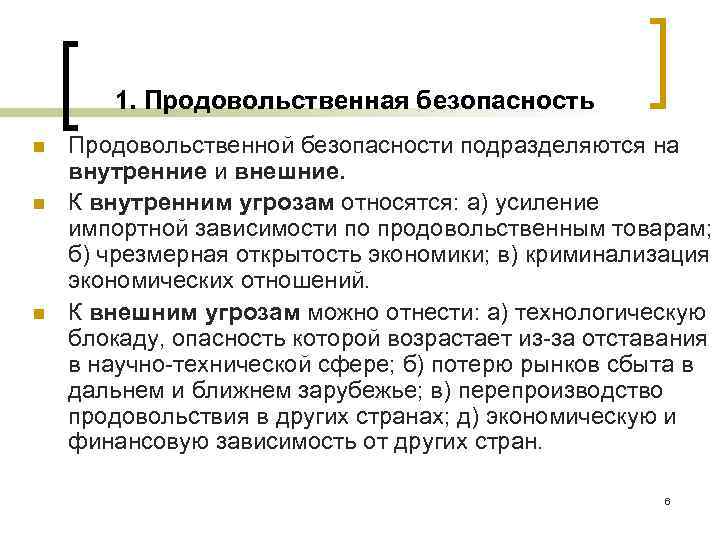 1. Продовольственная безопасность

Продовольственной безопасности подразделяются на внутренние и внешние.

К внутренним угрозам относятся: а) усиление импортной зависимости по продовольственным товарам; б) чрезмерная открытость экономики; в) криминализация экономических отношений.

К внешним угрозам можно отнести: а) технологическую блокаду, опасность которой возрастает из-за отставания в научно-технической сфере; б) потерю рынков сбыта в дальнем и ближнем зарубежье; в) перепроизводство продовольствия в других странах; д) экономическую и финансовую зависимость от других стран.

6